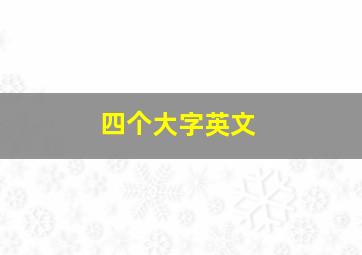 四个大字英文